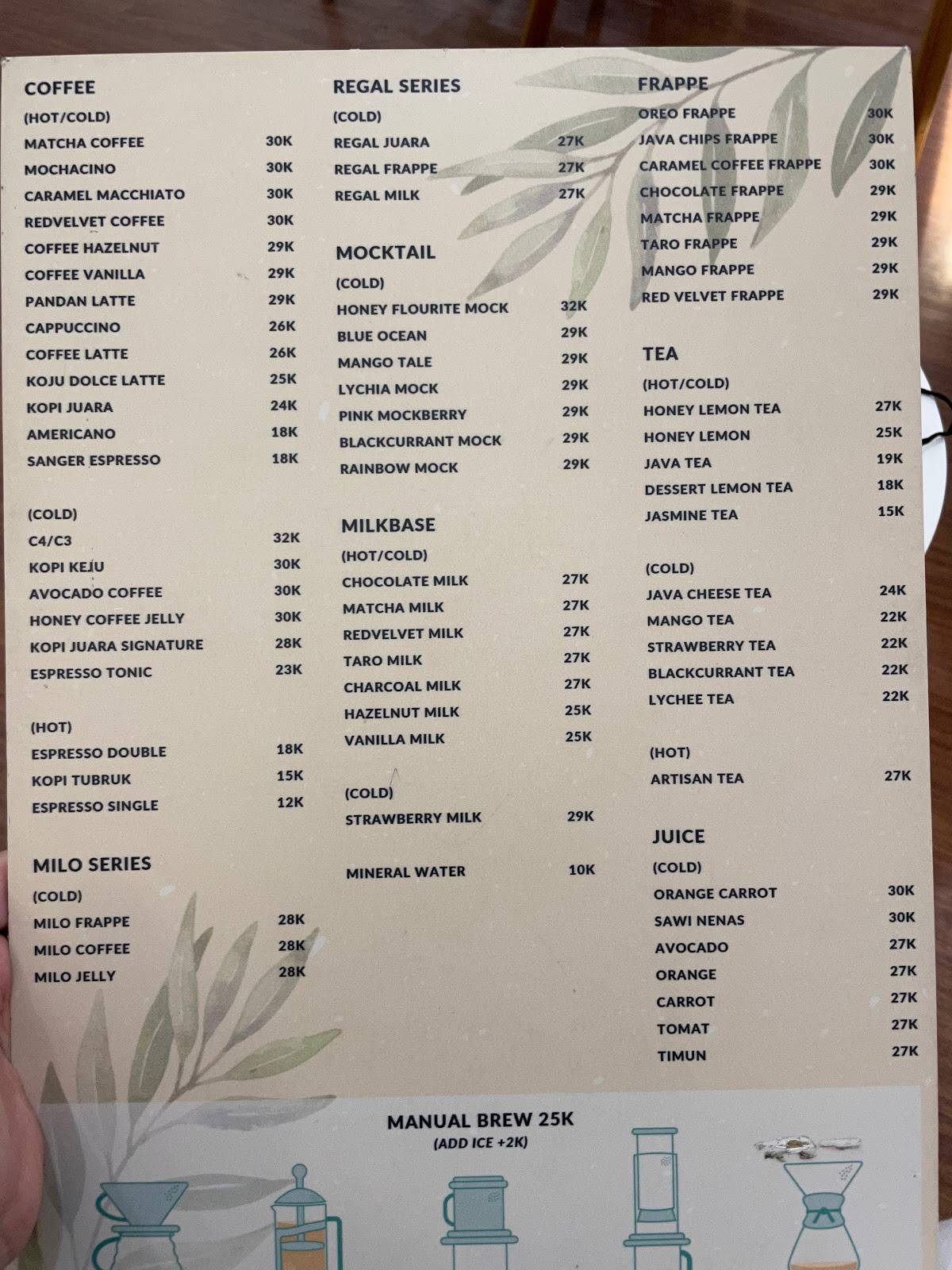 COFFEE
(HOT/COLD)
MATCHA COFFEE 30K
MOCHACINO 30K
CARAMEL MACCHIATO 30K
REDVELVET COFFEE 30K
COFFEE HAZELNUT 29K
COFFEE VANILLA 29K
PANDAN LATTE 29K
CAPPUCCINO 26K
COFFEE LATTE 26K
KOJU DOLCE LATTE 25K
KOPI JUARA 24K
AMERICANO 18K
SANGER ESPRESSO 18K

(COLD)
C4/C3 32K
KOPI KEJU 30K
AVOCADO COFFEE 30K
HONEY COFFEE JELLY 30K
KOPI JUARA SIGNATURE 28K
ESPRESSO TONIC 23K

(HOT)
ESPRESSO DOUBLE 18K
KOPI TUBRUK 15K
ESPRESSO SINGLE 12K

MILO SERIES
(COLD)
MILO FRAPPE 28K
MILO COFFEE 28K
MILO JELLY 28K

REGAL SERIES
(COLD)
REGAL JUARA 27K
REGAL FRAPPE 27K
REGAL MILK 27K

MOCKTAIL
(COLD)
HONEY FLOURITE MOCK 32K
BLUE OCEAN 29K
MANGO TALE 29K
LYCHIA MOCK 29K
PINK MOCKBERRY 29K
BLACKCURRANT MOCK 29K
RAINBOW MOCK 29K

MILKBASE
(HOT/COLD)
CHOCOLATE MILK 27K
MATCHA MILK 27K
REDVELVET MILK 27K
TARO MILK 27K
CHARCOAL MILK 27K
HAZELNUT MILK 25K
VANILLA MILK 25K

(COLD)
STRAWBERRY MILK 29K

MINERAL WATER 10K

FRAPPE
OREO FRAPPE 30K
JAVA CHIPS FRAPPE 30K
CARAMEL COFFEE FRAPPE 30K
CHOCOLATE FRAPPE 29K
MATCHA FRAPPE 29K
TARO FRAPPE 29K
MANGO FRAPPE 29K
RED VELVET FRAPPE 29K

TEA
(HOT/COLD)
HONEY LEMON TEA 27K
HONEY LEMON 25K
JAVA TEA 19K
DESSERT LEMON TEA 18K
JASMINE TEA 15K

(COLD)
JAVA CHEESE TEA 24K
MANGO TEA 22K
STRAWBERRY TEA 22K
BLACKCURRANT TEA 22K
LYCHEE TEA 22K

(HOT)
ARTISAN TEA 27K

JUICE
(COLD)
ORANGE CARROT 30K
SAWI NENAS 30K
AVOCADO 27K
ORANGE 27K
CARROT 27K
TOMAT 27K
TIMUN 27K

MANUAL BREW 25K
(ADD ICE +2K)